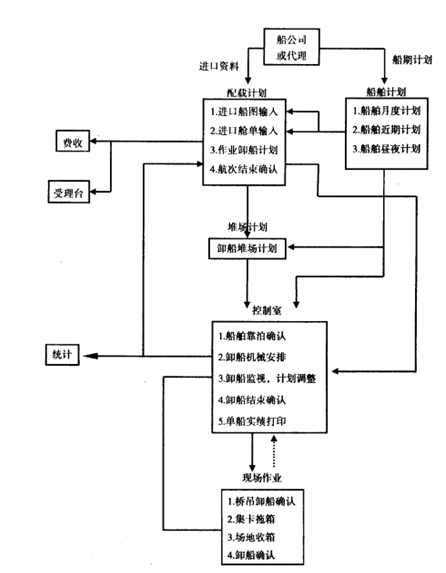 船公司
或代理

进口资料

船期计划

配载计划

1.进口船图输入
2.进口舱单输入
3.作业卸船计划
4.航次结束确认

船舶计划

1.船舶月度计划
2.船舶近期计划
3.船舶昼夜计划

费收

受理台

堆场计划

卸船堆场计划

控制室

1.船舶靠泊确认
2.卸船机械安排
3.卸船监视，计划调整
4.卸船结束确认
5.单船实绩打印

统计

现场作业

1.桥吊卸船确认
2.集卡拖箱
3.场地收箱
4.卸船确认